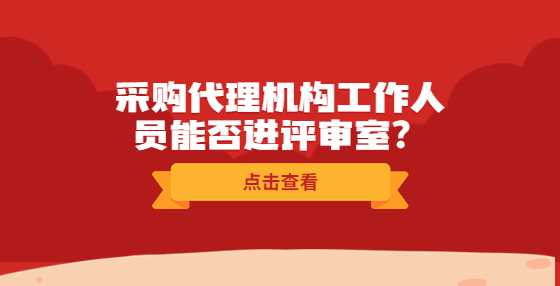 采购代理机构工作人员能否进评审室？

点击查看